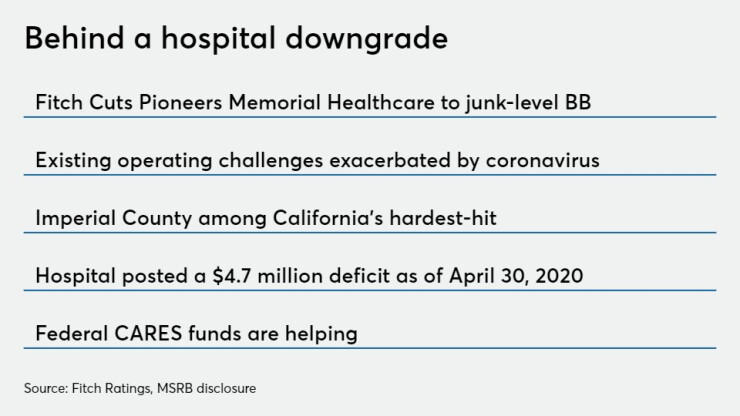 Behind a hospital downgrade

Fitch Cuts Pioneers Memorial Healthcare to junk-level BB

Existing operating challenges exacerbated by coronavirus

Imperial County among California's hardest-hit

Hospital posted a \$4.7 million deficit as of April 30, 2020

Federal CARES funds are helping

Source: Fitch Ratings, MSRB disclosure